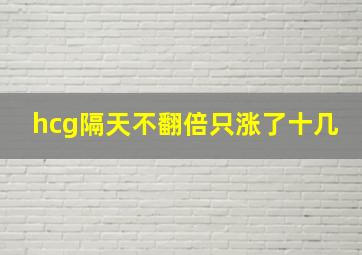 hcg隔天不翻倍只涨了十几